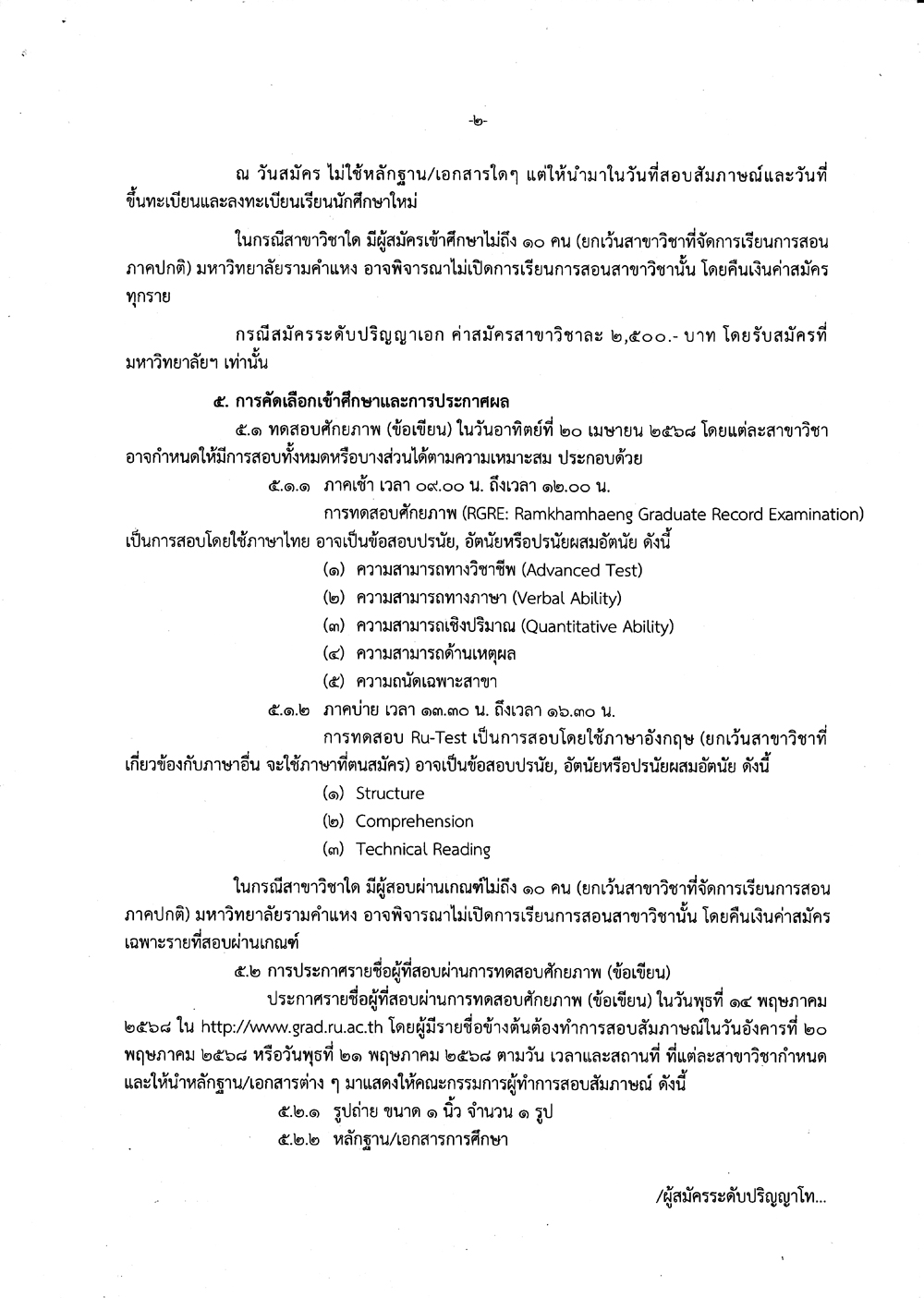 -๒-

ณ วันสมัคร ไม่ใช้หลักฐาน/เอกสารใดๆ แต่ให้นำมาในวันที่สอบสัมภาษณ์และวันที่ขึ้นทะเบียนและลงทะเบียนเรียนนักศึกษาใหม่

ในกรณีสาขาวิชาใด มีผู้สมัครเข้าศึกษาไม่ถึง ๑๐ คน (ยกเว้นสาขาวิชาที่จัดการเรียนการสอนภาคปกติ) มหาวิทยาลัยรามคำแหง อาจพิจารณาไม่เปิดการเรียนการสอนสาขาวิชานั้น โดยคืนเงินค่าสมัครทุกราย

กรณีสมัครระดับปริญญาเอก ค่าสมัครสาขาวิชาละ ๒,๕๐๐.- บาท โดยรับสมัครที่มหาวิทยาลัยฯ เท่านั้น

๕. การคัดเลือกเข้าศึกษาและการประกาศผล

๕.๑ ทดสอบศักยภาพ (ข้อเขียน) ในวันอาทิตย์ที่ ๒๐ เมษายน ๒๕๖๘ โดยแต่ละสาขาวิชาอาจกำหนดให้มีการสอบทั้งหมดหรือบางส่วนได้ตามความเหมาะสม ประกอบด้วย

๕.๑.๑ ภาคเช้า เวลา ๐๙.๐๐ น. ถึงเวลา ๑๒.๐๐ น.

การทดสอบศักยภาพ (RGRE: Ramkhamhaeng Graduate Record Examination) เป็นการสอบโดยใช้ภาษาไทย อาจเป็นข้อสอบปรนัย, อัตนัยหรือปรนัยผสมอัตนัย ดังนี้

(๑) ความสามารถทางวิชาชีพ (Advanced Test)
(๒) ความสามารถทางภาษา (Verbal Ability)
(๓) ความสามารถเชิงปริมาณ (Quantitative Ability)
(๔) ความสามารถด้านเหตุผล
(๕) ความถนัดเฉพาะสาขา

๕.๑.๒ ภาคบ่าย เวลา ๑๓.๓๐ น. ถึงเวลา ๑๖.๓๐ น.

การทดสอบ Ru-Test เป็นการสอบโดยใช้ภาษาอังกฤษ (ยกเว้นสาขาวิชาที่เกี่ยวข้องกับภาษาอื่น จะใช้ภาษาที่ตนสมัคร) อาจเป็นข้อสอบปรนัย, อัตนัยหรือปรนัยผสมอัตนัย ดังนี้

(๑) Structure
(๒) Comprehension
(๓) Technical Reading

ในกรณีสาขาวิชาใด มีผู้สอบผ่านเกณฑ์ไม่ถึง ๑๐ คน (ยกเว้นสาขาวิชาที่จัดการเรียนการสอนภาคปกติ) มหาวิทยาลัยรามคำแหง อาจพิจารณาไม่เปิดการเรียนการสอนสาขาวิชานั้น โดยคืนเงินค่าสมัครเฉพาะรายที่สอบผ่านเกณฑ์

๕.๒ การประกาศรายชื่อผู้ที่สอบผ่านการทดสอบศักยภาพ (ข้อเขียน)

ประกาศรายชื่อผู้ที่สอบผ่านการทดสอบศักยภาพ (ข้อเขียน) ในวันพุธที่ ๑๔ พฤษภาคม ๒๕๖๘ ใน http://www.grad.ru.ac.th โดยผู้มีรายชื่อข้างต้นต้องทำการสอบสัมภาษณ์ในวันอังคารที่ ๒๐ พฤษภาคม ๒๕๖๘ หรือวันพุธที่ ๒๑ พฤษภาคม ๒๕๖๘ ตามวัน เวลาและสถานที่ ที่แต่ละสาขาวิชากำหนด และให้นำหลักฐาน/เอกสารต่าง ๆ มาแสดงให้คณะกรรมการผู้ทำการสอบสัมภาษณ์ ดังนี้

๕.๒.๑ รูปถ่าย ขนาด ๑ นิ้ว จำนวน ๑ รูป
๕.๒.๒ หลักฐาน/เอกสารการศึกษา

/ผู้สมัครระดับปริญญาโท...